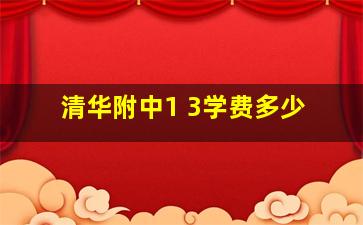 清华附中1 3学费多少